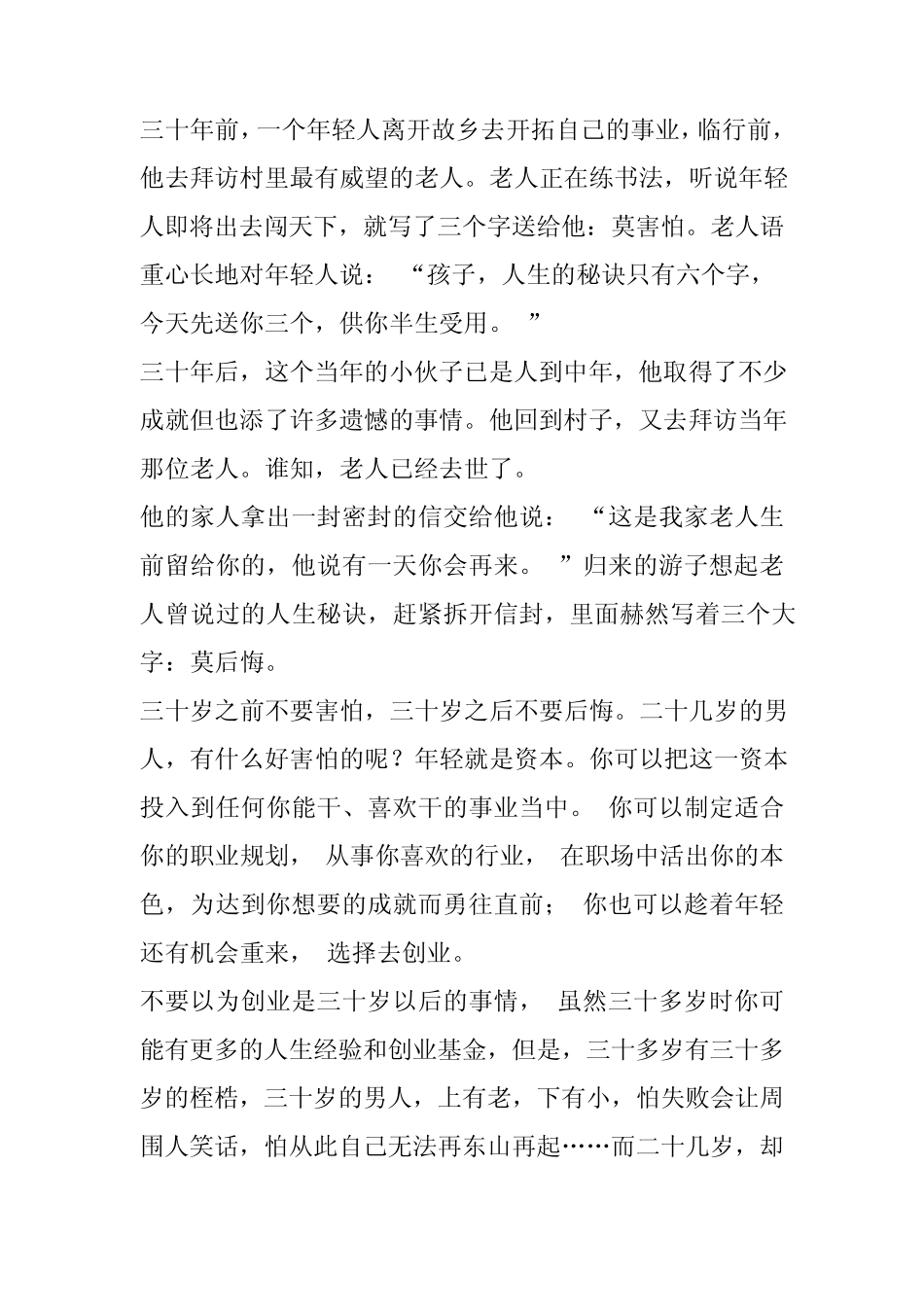 三十年前，一个年轻人离开故乡去开拓自己的事业，临行前，他去拜访村里最有威望的老人。老人正在练书法，听说年轻人即将出去闯天下，就写了三个字送给他：莫害怕。老人语重心长地对年轻人说：“孩子，人生的秘诀只有六个字，今天先送你三个，供你半生受用。”

三十年后，这个当年的小伙子已是人到中年，他取得了不少成就但也添了许多遗憾的事情。他回到村子，又去拜访当年那位老人。谁知，老人已经去世了。

他的家人拿出一封密封的信交给他说：“这是我家老人生前留给你的，他说有一天你会再来。”归来的游子想起老人曾说过的人生秘诀，赶紧拆开信封，里面赫然写着三个大字：莫后悔。

三十岁之前不要害怕，三十岁之后不要后悔。二十几岁的男人，有什么好害怕的呢？年轻就是资本。你可以把这一资本投入到任何你能干、喜欢干的事业当中。你可以制定适合你的职业规划，从事你喜欢的行业，在职场中活出你的本色，为达到你想要的成就而勇往直前；你也可以趁着年轻还有机会重来，选择去创业。

不要以为创业是三十岁以后的事情，虽然三十多岁时你可能有更多的人生经验和创业基金，但是，三十多岁有三十多岁的桎梏，三十岁的男人，上有老，下有小，怕失败会让周围人笑话，怕从此自己无法再东山再起……而二十几岁，却